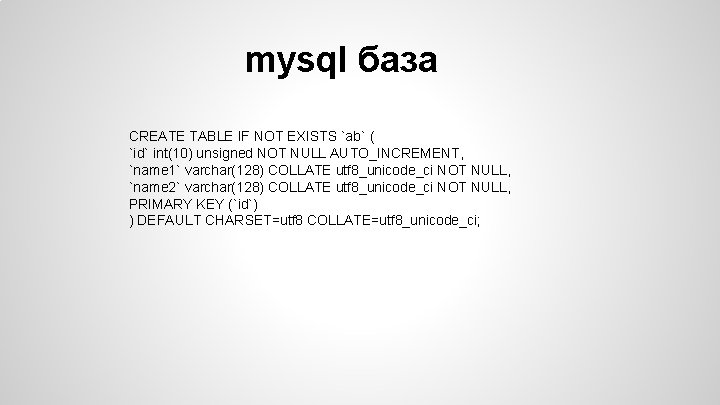 mysql база

CREATE TABLE IF NOT EXISTS `ab` (
`id` int(10) unsigned NOT NULL AUTO_INCREMENT,
`name1` varchar(128) COLLATE utf8_unicode_ci NOT NULL,
`name2` varchar(128) COLLATE utf8_unicode_ci NOT NULL,
PRIMARY KEY (`id`)
) DEFAULT CHARSET=utf8 COLLATE=utf8_unicode_ci;